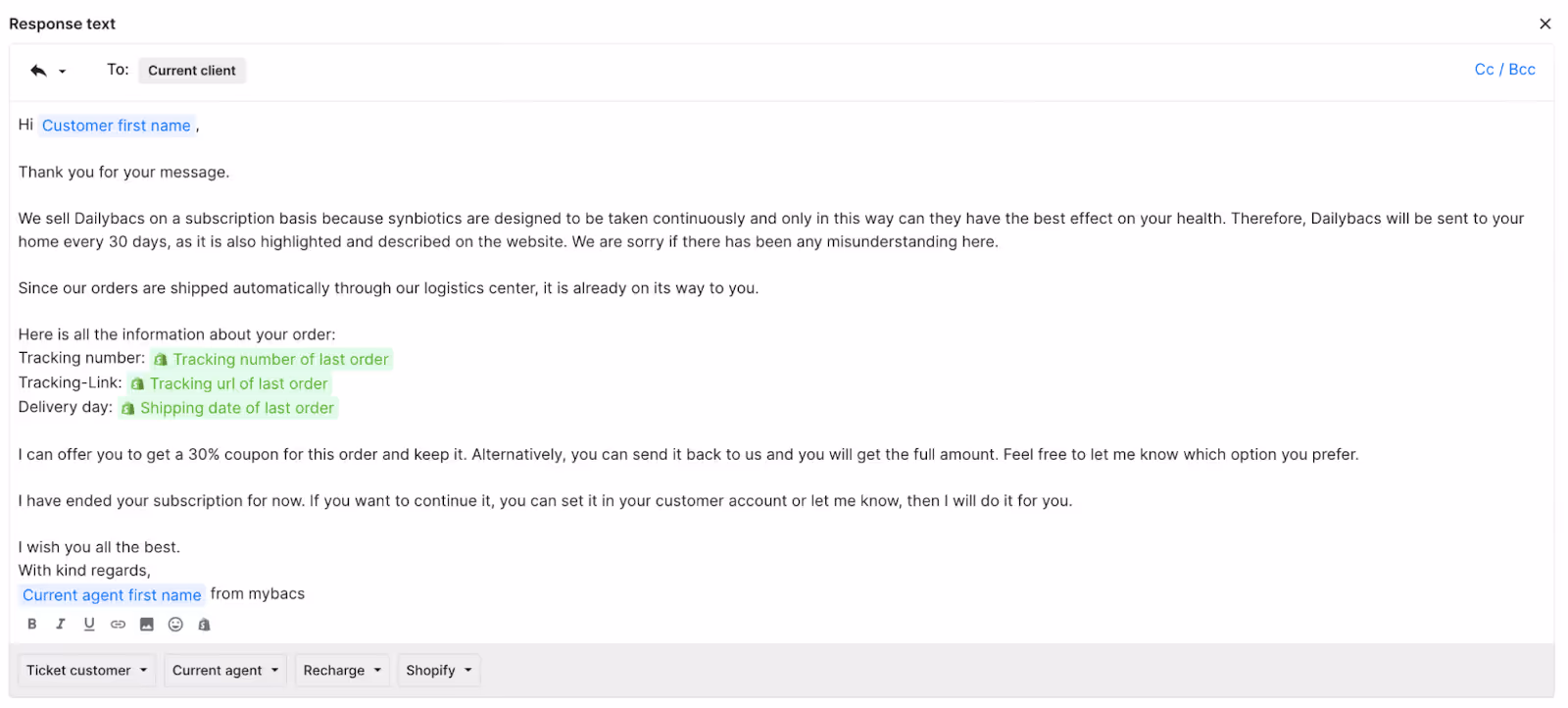 Response text

To: Current client

Cc / Bcc

Hi Customer first name ,

Thank you for your message.

We sell Dailybacs on a subscription basis because synbiotics are designed to be taken continuously and only in this way can they have the best effect on your health. Therefore, Dailybacs will be sent to your home every 30 days, as it is also highlighted and described on the website. We are sorry if there has been any misunderstanding here.

Since our orders are shipped automatically through our logistics center, it is already on its way to you.

Here is all the information about your order:
Tracking number: Tracking number of last order
Tracking-Link: Tracking url of last order
Delivery day: Shipping date of last order

I can offer you to get a 30% coupon for this order and keep it. Alternatively, you can send it back to us and you will get the full amount. Feel free to let me know which option you prefer.

I have ended your subscription for now. If you want to continue it, you can set it in your customer account or let me know, then I will do it for you.

I wish you all the best.
With kind regards,
Current agent first name from mybacs

B I U

Ticket customer Current agent Recharge Shopify